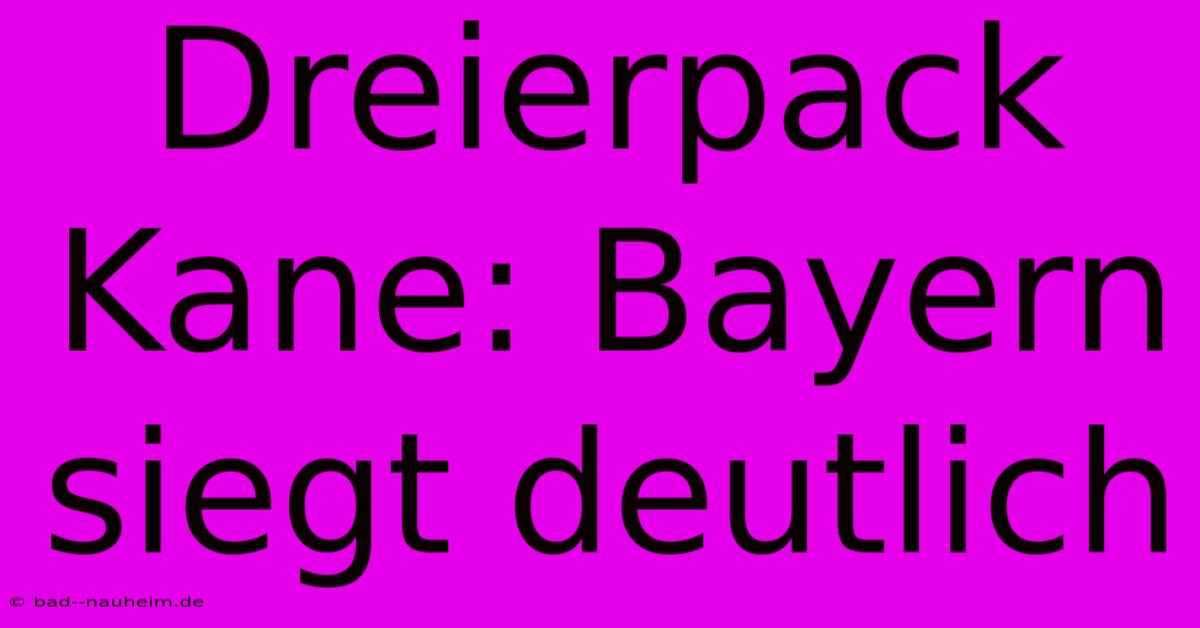 Dreierpack Kane: Bayern siegt deutlich

© bad--nauheim.de